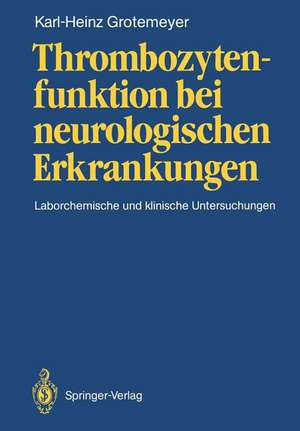 Karl-Heinz Grotemeyer

Thrombozytenfunktion bei neurologischen Erkrankungen

Laborchemische und klinische Untersuchungen

Springer-Verlag